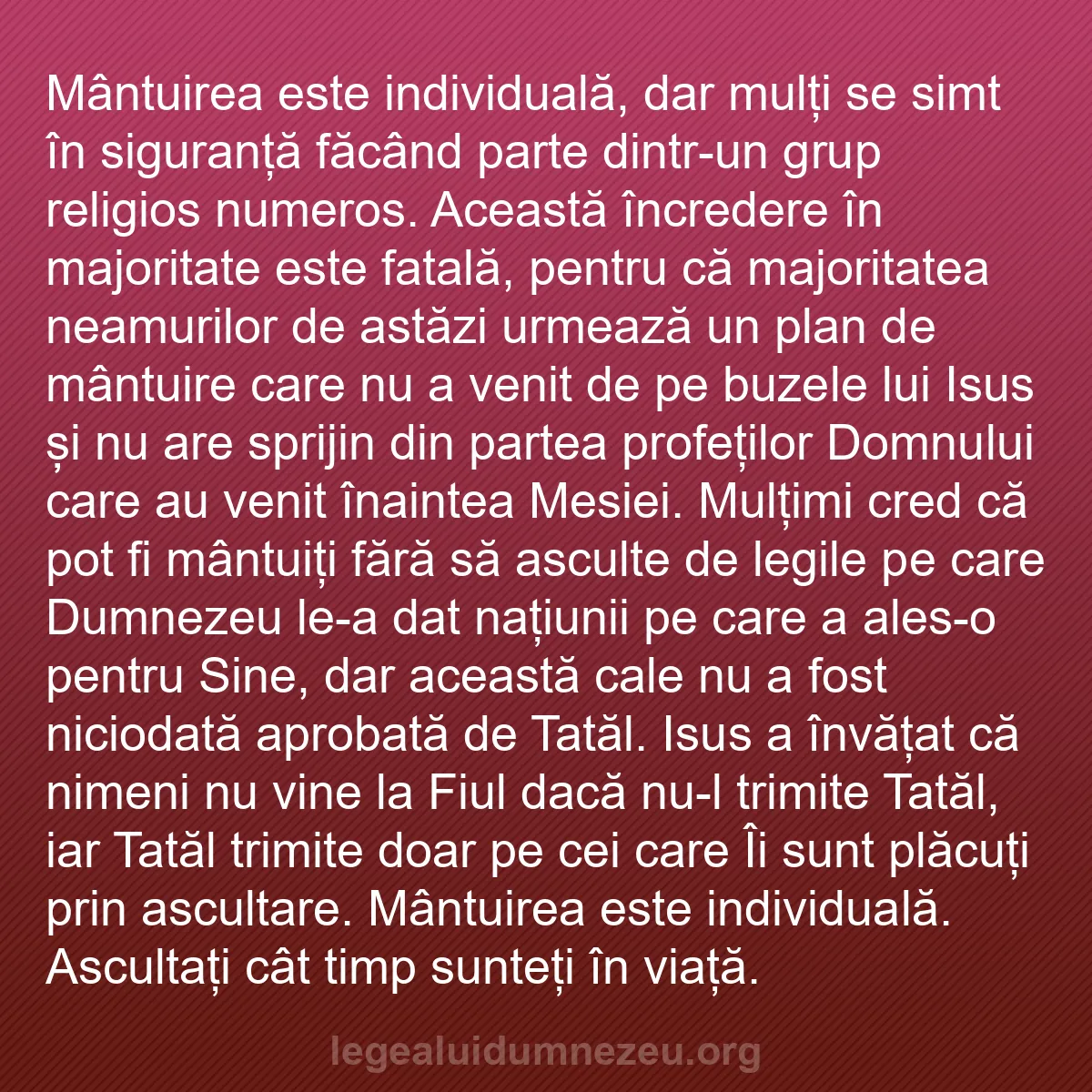 Mântuirea este individuală, dar mulți se simt în siguranță făcând parte dintr-un grup religios numeros. Această încredere în majoritate este fatală, pentru că majoritatea neamurilor de astăzi urmează un plan de mântuire care nu a venit de pe buzele lui Isus și nu are sprijin din partea profeților Domnului care au venit înaintea Mesiei. Mulțimi cred că pot fi mântuiți fără să asculte de legile pe care Dumnezeu le-a dat națiunii pe care a ales-o pentru Sine, dar această cale nu a fost niciodată aprobată de Tatăl. Isus a învățat că nimeni nu vine la Fiul dacă nu-l trimite Tatăl, iar Tatăl trimite doar pe cei care Îi sunt plăcuți prin ascultare. Mântuirea este individuală. Ascultați cât timp sunteți în viață.

legealuidumnezeu.org